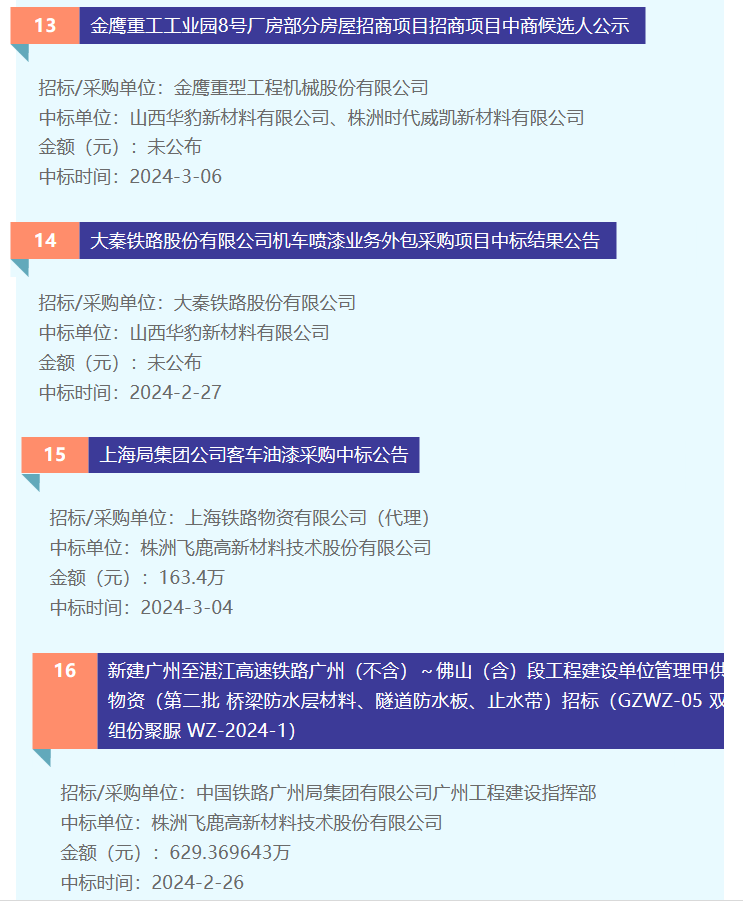 13 金鹰重工工业园8号厂房部分房屋招商项目招商项目中商候选人公示

招标/采购单位：金鹰重型工程机械股份有限公司
中标单位：山西华豹新材料有限公司、株洲时代威凯新材料有限公司
金额（元）：未公布
中标时间：2024-3-06

14 大秦铁路股份有限公司机车喷漆业务外包采购项目中标结果公告

招标/采购单位：大秦铁路股份有限公司
中标单位：山西华豹新材料有限公司
金额（元）：未公布
中标时间：2024-2-27

15 上海局集团公司客车油漆采购中标公告

招标/采购单位：上海铁路物资有限公司（代理）
中标单位：株洲飞鹿高新材料技术股份有限公司
金额（元）：163.4万
中标时间：2024-3-04

16 新建广州至湛江高速铁路广州（不含）～佛山（含）段工程建设单位管理甲供物资（第二批 桥梁防水层材料、隧道防水板、止水带）招标（GZWZ-05 双组份聚脲 WZ-2024-1）

招标/采购单位：中国铁路广州局集团有限公司广州工程建设指挥部
中标单位：株洲飞鹿高新材料技术股份有限公司
金额（元）：629.369643万
中标时间：2024-2-26